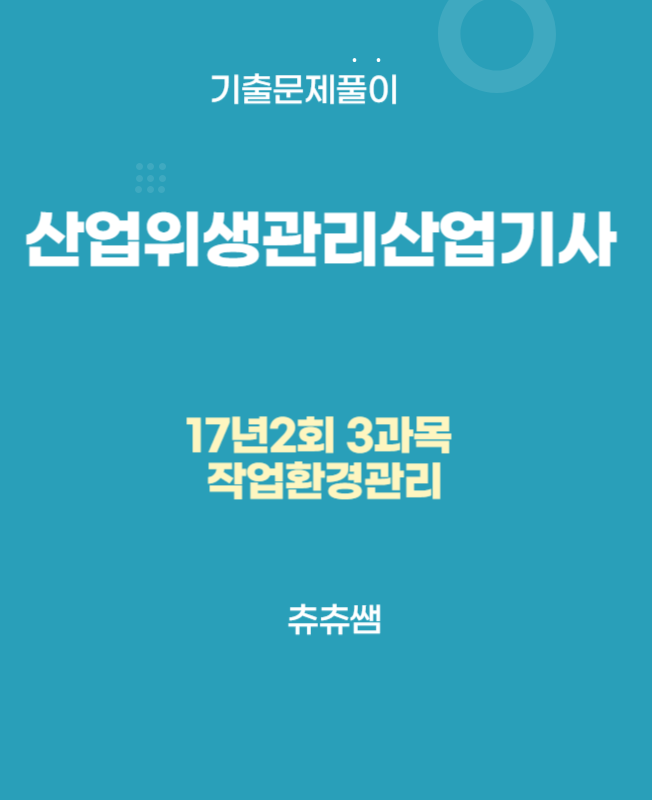 기출문제풀이

산업위생관리산업기사

17년2회 3과목
작업환경관리

츄츄쌤